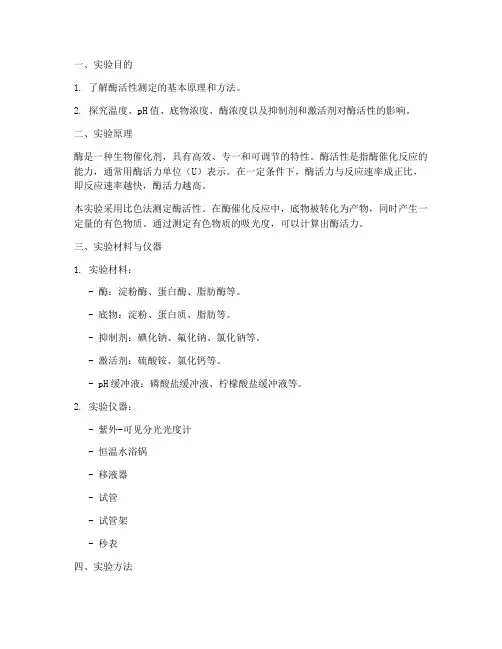 一、实验目的

1. 了解酶活性测定的基本原理和方法。

2. 探究温度、pH值、底物浓度、酶浓度以及抑制剂和激活剂对酶活性的影响。

二、实验原理

酶是一种生物催化剂，具有高效、专一和可调节的特性。酶活性是指酶催化反应的能力，通常用酶活力单位（U）表示。在一定条件下，酶活力与反应速率成正比，即反应速率越快，酶活力越高。

本实验采用比色法测定酶活性。在酶催化反应中，底物被转化为产物，同时产生一定量的有色物质。通过测定有色物质的吸光度，可以计算出酶活力。

三、实验材料与仪器

1. 实验材料：

- 酶：淀粉酶、蛋白酶、脂肪酶等。

- 底物：淀粉、蛋白质、脂肪等。

- 抑制剂：碘化钠、氟化钠、氯化钠等。

- 激活剂：硫酸铵、氯化钙等。

- pH缓冲液：磷酸盐缓冲液、柠檬酸盐缓冲液等。

2. 实验仪器：

- 紫外-可见分光光度计

- 恒温水浴锅

- 移液器

- 试管

- 试管架

- 秒表

四、实验方法